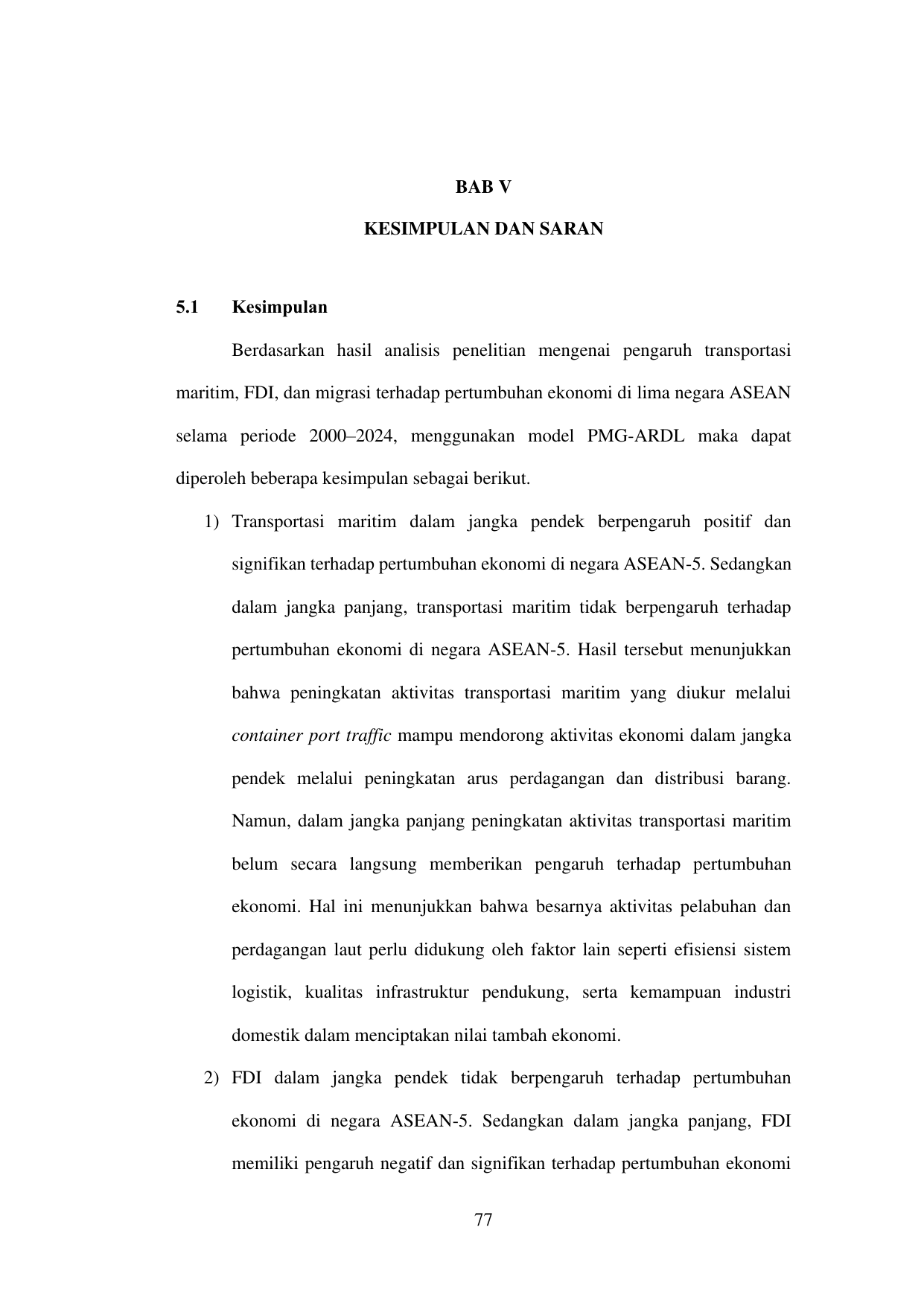 BAB V

KESIMPULAN DAN SARAN

5.1 Kesimpulan

Berdasarkan hasil analisis penelitian mengenai pengaruh transportasi maritim, FDI, dan migrasi terhadap pertumbuhan ekonomi di lima negara ASEAN selama periode 2000–2024, menggunakan model PMG-ARDL maka dapat diperoleh beberapa kesimpulan sebagai berikut.

1) Transportasi maritim dalam jangka pendek berpengaruh positif dan signifikan terhadap pertumbuhan ekonomi di negara ASEAN-5. Sedangkan dalam jangka panjang, transportasi maritim tidak berpengaruh terhadap pertumbuhan ekonomi di negara ASEAN-5. Hasil tersebut menunjukkan bahwa peningkatan aktivitas transportasi maritim yang diukur melalui container port traffic mampu mendorong aktivitas ekonomi dalam jangka pendek melalui peningkatan arus perdagangan dan distribusi barang. Namun, dalam jangka panjang peningkatan aktivitas transportasi maritim belum secara langsung memberikan pengaruh terhadap pertumbuhan ekonomi. Hal ini menunjukkan bahwa besarnya aktivitas pelabuhan dan perdagangan laut perlu didukung oleh faktor lain seperti efisiensi sistem logistik, kualitas infrastruktur pendukung, serta kemampuan industri domestik dalam menciptakan nilai tambah ekonomi.

2) FDI dalam jangka pendek tidak berpengaruh terhadap pertumbuhan ekonomi di negara ASEAN-5. Sedangkan dalam jangka panjang, FDI memiliki pengaruh negatif dan signifikan terhadap pertumbuhan ekonomi

77